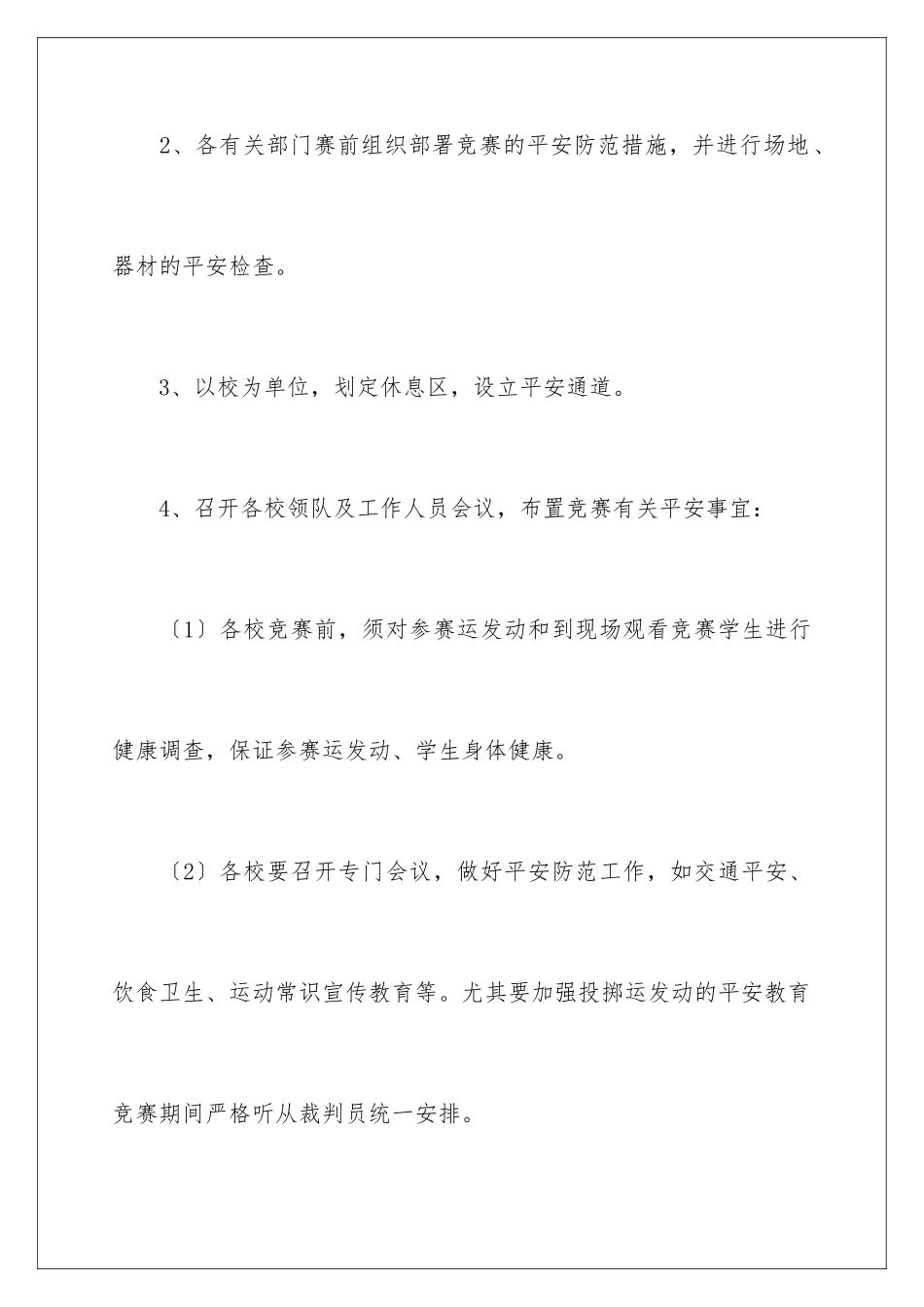 2、各有关部门赛前组织部署竞赛的平安防范措施，并进行场地、器材的平安检查。

3、以校为单位，划定休息区，设立平安通道。

4、召开各校领队及工作人员会议，布置竞赛有关平安事宜：

〔1〕各校竞赛前，须对参赛运发动和到现场观看竞赛学生进行健康调查，保证参赛运发动、学生身体健康。

〔2〕各校要召开专门会议，做好平安防范工作，如交通平安、饮食卫生、运动常识宣传教育等。尤其要加强投掷运发动的平安教育竞赛期间严格听从裁判员统一安排。